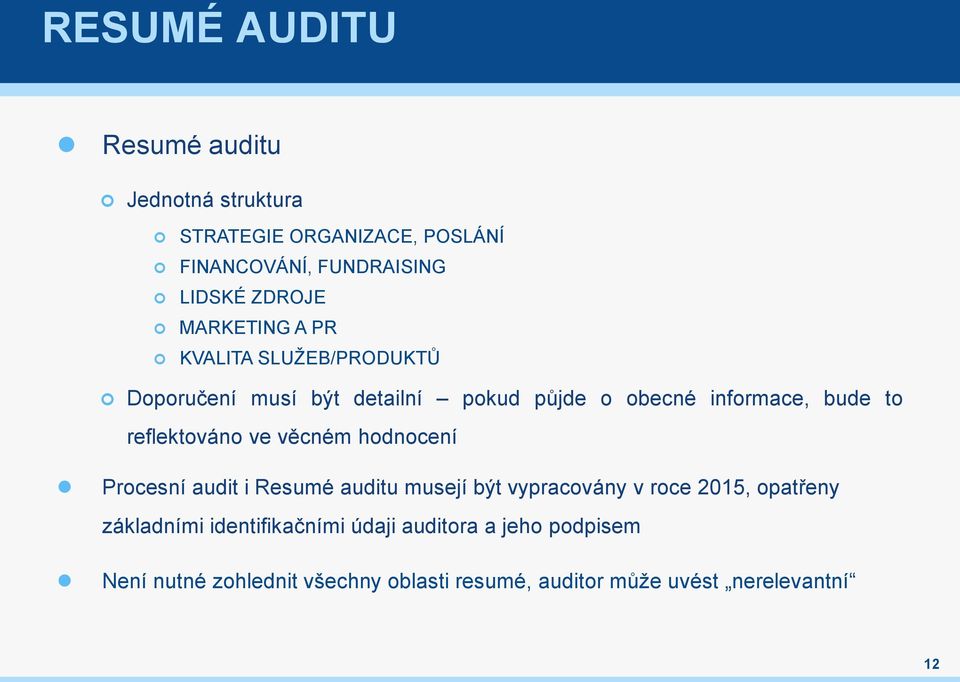 RESUMÉ AUDITU

Resumé auditu

Jednotná struktura

STRATEGIE ORGANIZACE, POSLÁNÍ

FINANCOVÁNÍ, FUNDRAISING

LIDSKÉ ZDROJE

MARKETING A PR

KVALITA SLUŽEB/PRODUKTŮ

Doporučení musí být detailní – pokud půjde o obecné informace, bude to reflektováno ve věcném hodnocení

Procesní audit i Resumé auditu musejí být vypracovány v roce 2015, opatřeny základními identifikačními údaji auditora a jeho podpisem

Není nutné zohlednit všechny oblasti resumé, auditor může uvést „nerelevantní“

12